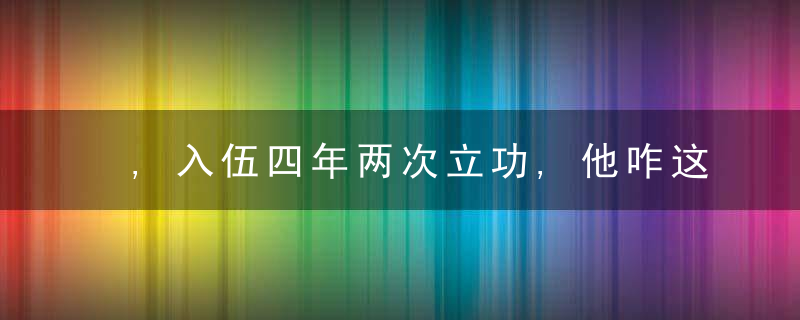 ，入伍四年两次立功，他咋这